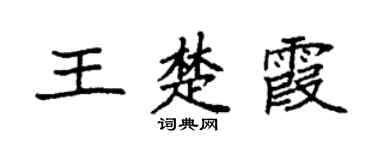 王楚霞

词典网